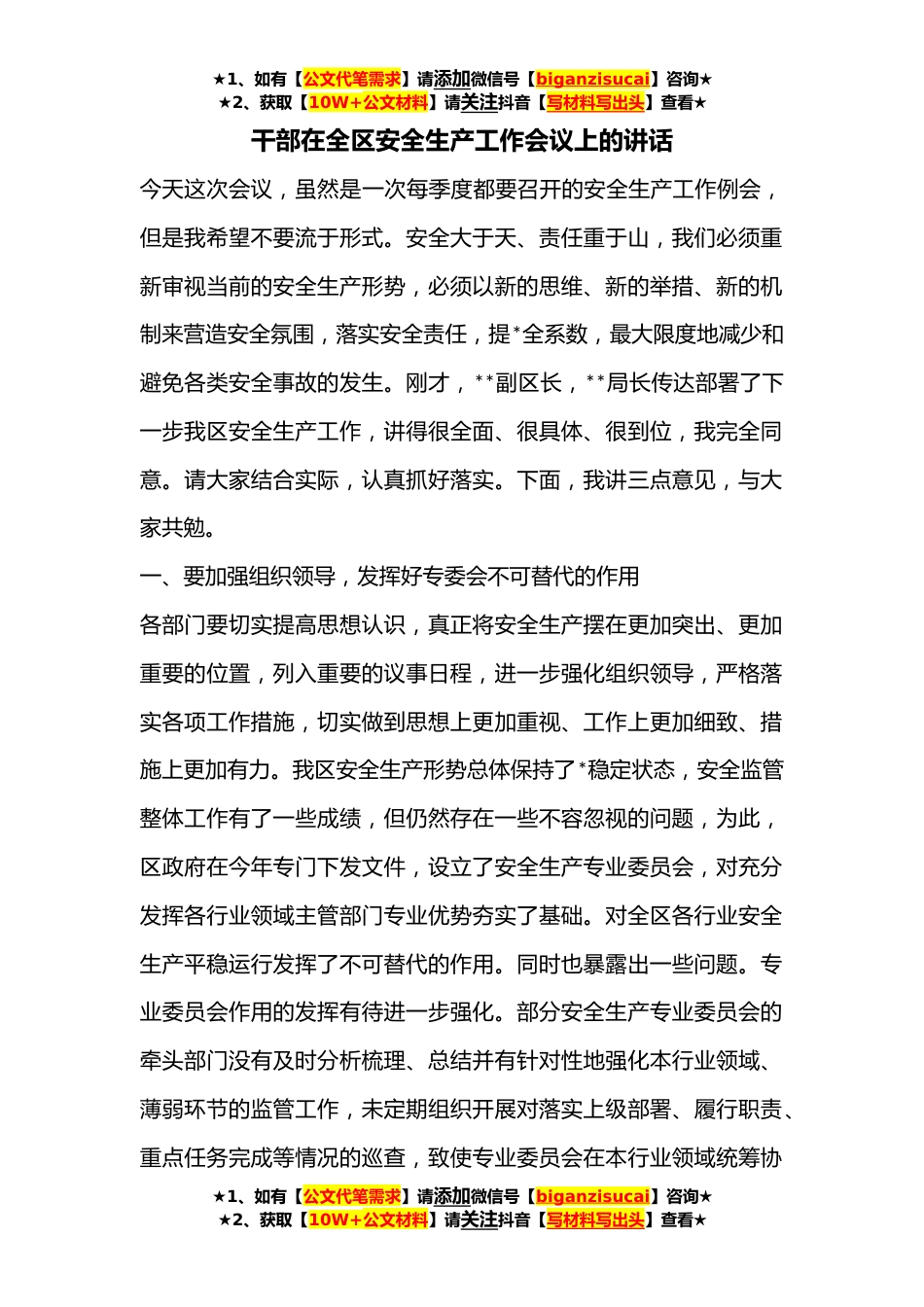 ★1、如有【公文代笔需求】请添加微信号【biganzisucai】咨询★
★2、获取【10W+公文材料】请关注抖音【写材料写出头】查看★

干部在全区安全生产工作会议上的讲话

今天这次会议，虽然是一次每季度都要召开的安全生产工作例会，但是我希望不要流于形式。安全大于天、责任重于山，我们必须重新审视当前的安全生产形势，必须以新的思维、新的举措、新的机制来营造安全氛围，落实安全责任，提*全系数，最大限度地减少和避免各类安全事故的发生。刚才，**副区长，**局长传达部署了下一步我区安全生产工作，讲得很全面、很具体、很到位，我完全同意。请大家结合实际，认真抓好落实。下面，我讲三点意见，与大家共勉。

一、要加强组织领导，发挥好专委会不可替代的作用

各部门要切实提高思想认识，真正将安全生产摆在更加突出、更加重要的位置，列入重要的议事日程，进一步强化组织领导，严格落实各项工作措施，切实做到思想上更加重视、工作上更加细致、措施上更加有力。我区安全生产形势总体保持了*稳定状态，安全监管整体工作有了一些成绩，但仍然存在一些不容忽视的问题，为此，区政府在今年专门下发文件，设立了安全生产专业委员会，对充分发挥各行业领域主管部门专业优势夯实了基础。对全区各行业安全生产平稳运行发挥了不可替代的作用。同时也暴露出一些问题。专业委员会作用的发挥有待进一步强化。部分安全生产专业委员会的牵头部门没有及时分析梳理、总结并有针对性地强化本行业领域、薄弱环节的监管工作，未定期组织开展对落实上级部署、履行职责、重点任务完成等情况的巡查，致使专业委员会在本行业领域统筹协

★1、如有【公文代笔需求】请添加微信号【biganzisucai】咨询★
★2、获取【10W+公文材料】请关注抖音【写材料写出头】查看★